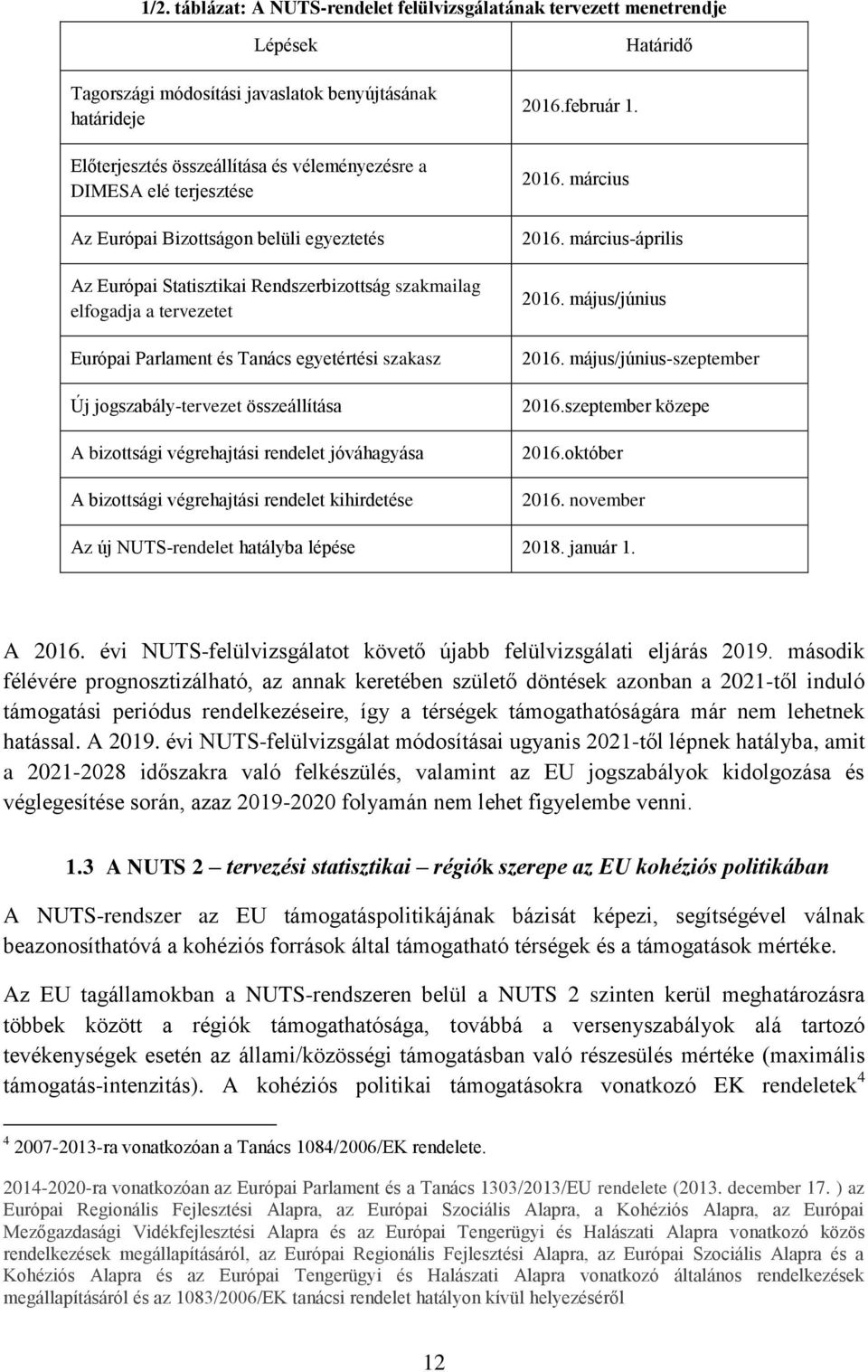 1/2. táblázat: A NUTS-rendelet felülvizsgálatának tervezett menetrendje

| Lépések | Határidő |
|---|---|
| Tagországi módosítási javaslatok benyújtásának határideje | 2016.február 1. |
| Előterjesztés összeállítása és véleményezésre a DIMESA elé terjesztése | 2016. március |
| Az Európai Bizottságon belüli egyeztetés | 2016. március-április |
| Az Európai Statisztikai Rendszerbizottság szakmailag elfogadja a tervezetet | 2016. május/június |
| Európai Parlament és Tanács egyetértési szakasz | 2016. május/június-szeptember |
| Új jogszabály-tervezet összeállítása | 2016.szeptember közepe |
| A bizottsági végrehajtási rendelet jóváhagyása | 2016.október |
| A bizottsági végrehajtási rendelet kihirdetése | 2016. november |
| Az új NUTS-rendelet hatályba lépése | 2018. január 1. |

A 2016. évi NUTS-felülvizsgálatot követő újabb felülvizsgálati eljárás 2019. második félévére prognosztizálható, az annak keretében születő döntések azonban a 2021-től induló támogatási periódus rendelkezéseire, így a térségek támogathatóságára már nem lehetnek hatással. A 2019. évi NUTS-felülvizsgálat módosításai ugyanis 2021-től lépnek hatályba, amit a 2021-2028 időszakra való felkészülés, valamint az EU jogszabályok kidolgozása és véglegesítése során, azaz 2019-2020 folyamán nem lehet figyelembe venni.

1.3 A NUTS 2 – tervezési statisztikai – régiók szerepe az EU kohéziós politikában

A NUTS-rendszer az EU támogatáspolitikájának bázisát képezi, segítségével válnak beazonosíthatóvá a kohéziós források által támogatható térségek és a támogatások mértéke.

Az EU tagállamokban a NUTS-rendszeren belül a NUTS 2 szinten kerül meghatározásra többek között a régiók támogathatósága, továbbá a versenyszabályok alá tartozó tevékenységek esetén az állami/közösségi támogatásban való részesülés mértéke (maximális támogatás-intenzitás). A kohéziós politikai támogatásokra vonatkozó EK rendeletek$^4$

$^4$ 2007-2013-ra vonatkozóan a Tanács 1084/2006/EK rendelete.

2014-2020-ra vonatkozóan az Európai Parlament és a Tanács 1303/2013/EU rendelete (2013. december 17. ) az Európai Regionális Fejlesztési Alapra, az Európai Szociális Alapra, a Kohéziós Alapra, az Európai Mezőgazdasági Vidékfejlesztési Alapra és az Európai Tengerügyi és Halászati Alapra vonatkozó közös rendelkezések megállapításáról, az Európai Regionális Fejlesztési Alapra, az Európai Szociális Alapra és a Kohéziós Alapra és az Európai Tengerügyi és Halászati Alapra vonatkozó általános rendelkezések megállapításáról és az 1083/2006/EK tanácsi rendelet hatályon kívül helyezéséről

12